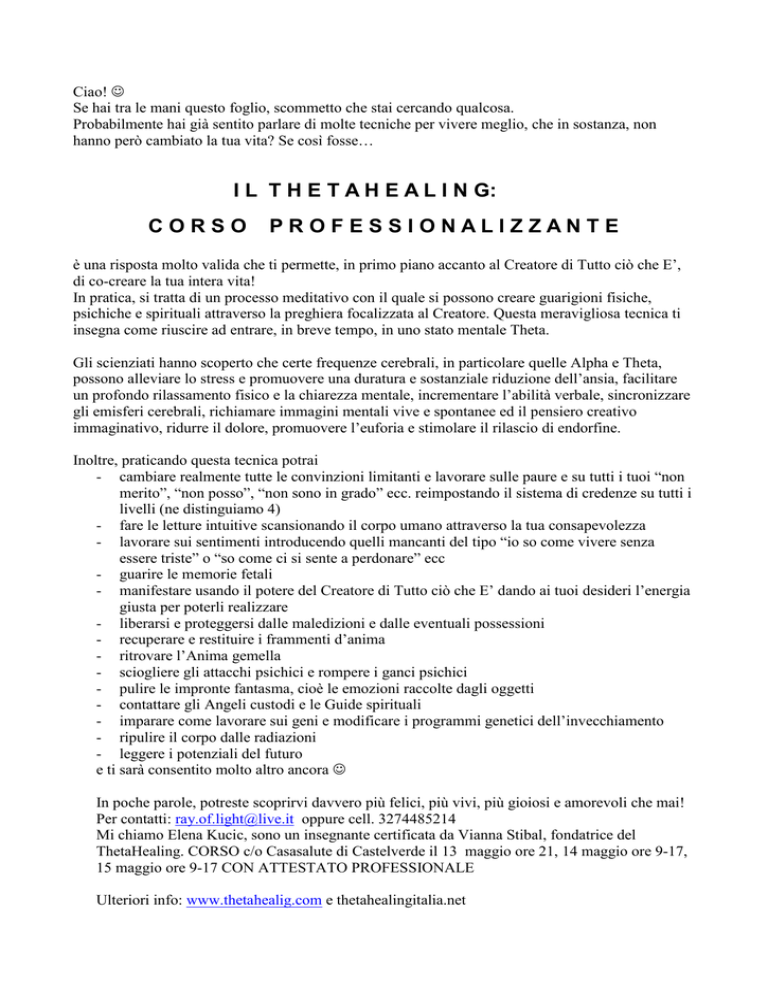 Ciao! ☺
Se hai tra le mani questo foglio, scommetto che stai cercando qualcosa.
Probabilmente hai già sentito parlare di molte tecniche per vivere meglio, che in sostanza, non hanno però cambiato la tua vita? Se così fosse…

IL THETAHEALING:

CORSO PROFESSIONALIZZANTE

è una risposta molto valida che ti permette, in primo piano accanto al Creatore di Tutto ciò che E', di co-creare la tua intera vita!
In pratica, si tratta di un processo meditativo con il quale si possono creare guarigioni fisiche, psichiche e spirituali attraverso la preghiera focalizzata al Creatore. Questa meravigliosa tecnica ti insegna come riuscire ad entrare, in breve tempo, in uno stato mentale Theta.

Gli scienziati hanno scoperto che certe frequenze cerebrali, in particolare quelle Alpha e Theta, possono alleviare lo stress e promuovere una duratura e sostanziale riduzione dell'ansia, facilitare un profondo rilassamento fisico e la chiarezza mentale, incrementare l'abilità verbale, sincronizzare gli emisferi cerebrali, richiamare immagini mentali vive e spontanee ed il pensiero creativo immaginativo, ridurre il dolore, promuovere l'euforia e stimolare il rilascio di endorfine.

Inoltre, praticando questa tecnica potrai
- cambiare realmente tutte le convinzioni limitanti e lavorare sulle paure e su tutti i tuoi "non merito", "non posso", "non sono in grado" ecc. reimpostando il sistema di credenze su tutti i livelli (ne distinguiamo 4)
- fare le letture intuitive scansionando il corpo umano attraverso la tua consapevolezza
- lavorare sui sentimenti introducendo quelli mancanti del tipo "io so come vivere senza essere triste" o "so come ci si sente a perdonare" ecc
- guarire le memorie fetali
- manifestare usando il potere del Creatore di Tutto ciò che E' dando ai tuoi desideri l'energia giusta per poterli realizzare
- liberarsi e proteggersi dalle maledizioni e dalle eventuali possessioni
- recuperare e restituire i frammenti d'anima
- ritrovare l'Anima gemella
- sciogliere gli attacchi psichici e rompere i ganci psichici
- pulire le impronte fantasma, cioè le emozioni raccolte dagli oggetti
- contattare gli Angeli custodi e le Guide spirituali
- imparare come lavorare sui geni e modificare i programmi genetici dell'invecchiamento
- ripulire il corpo dalle radiazioni
- leggere i potenziali del futuro
e ti sarà consentito molto altro ancora ☺

In poche parole, potreste scoprirvi davvero più felici, più vivi, più gioiosi e amorevoli che mai!
Per contatti: ray.of.light@live.it oppure cell. 3274485214
Mi chiamo Elena Kucic, sono un insegnante certificata da Vianna Stibal, fondatrice del ThetaHealing. CORSO c/o Casasalute di Castelverde il 13 maggio ore 21, 14 maggio ore 9-17, 15 maggio ore 9-17 CON ATTESTATO PROFESSIONALE

Ulteriori info: www.thetahealig.com e thetahealingitalia.net